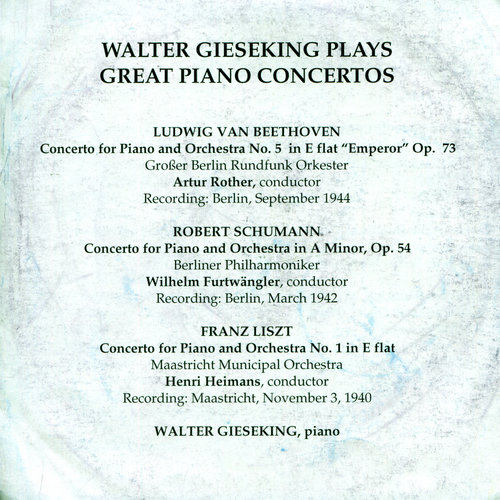 WALTER GIESEKING PLAYS
GREAT PIANO CONCERTOS

LUDWIG VAN BEETHOVEN
Concerto for Piano and Orchestra No. 5 in E flat "Emperor" Op. 73
Großer Berlin Rundfunk Orkester
Artur Rother, conductor
Recording: Berlin, September 1944

ROBERT SCHUMANN
Concerto for Piano and Orchestra in A Minor, Op. 54
Berliner Philharmoniker
Wilhelm Furtwängler, conductor
Recording: Berlin, March 1942

FRANZ LISZT
Concerto for Piano and Orchestra No. 1 in E flat
Maastricht Municipal Orchestra
Henri Heimans, conductor
Recording: Maastricht, November 3, 1940

WALTER GIESEKING, piano